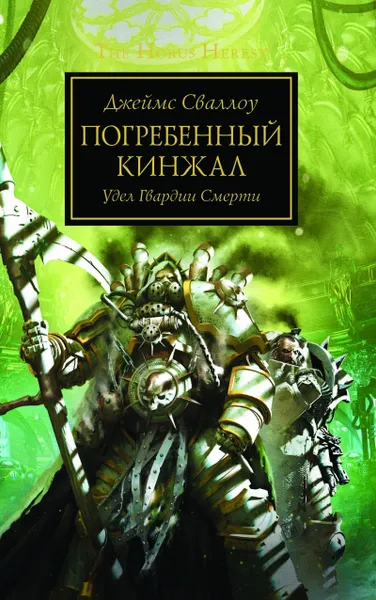 THE HORUS HERESY

Джеймс Сваллоу

ПОГРЕБЕННЫЙ КИНЖАЛ

Удел Гвардии Смерти